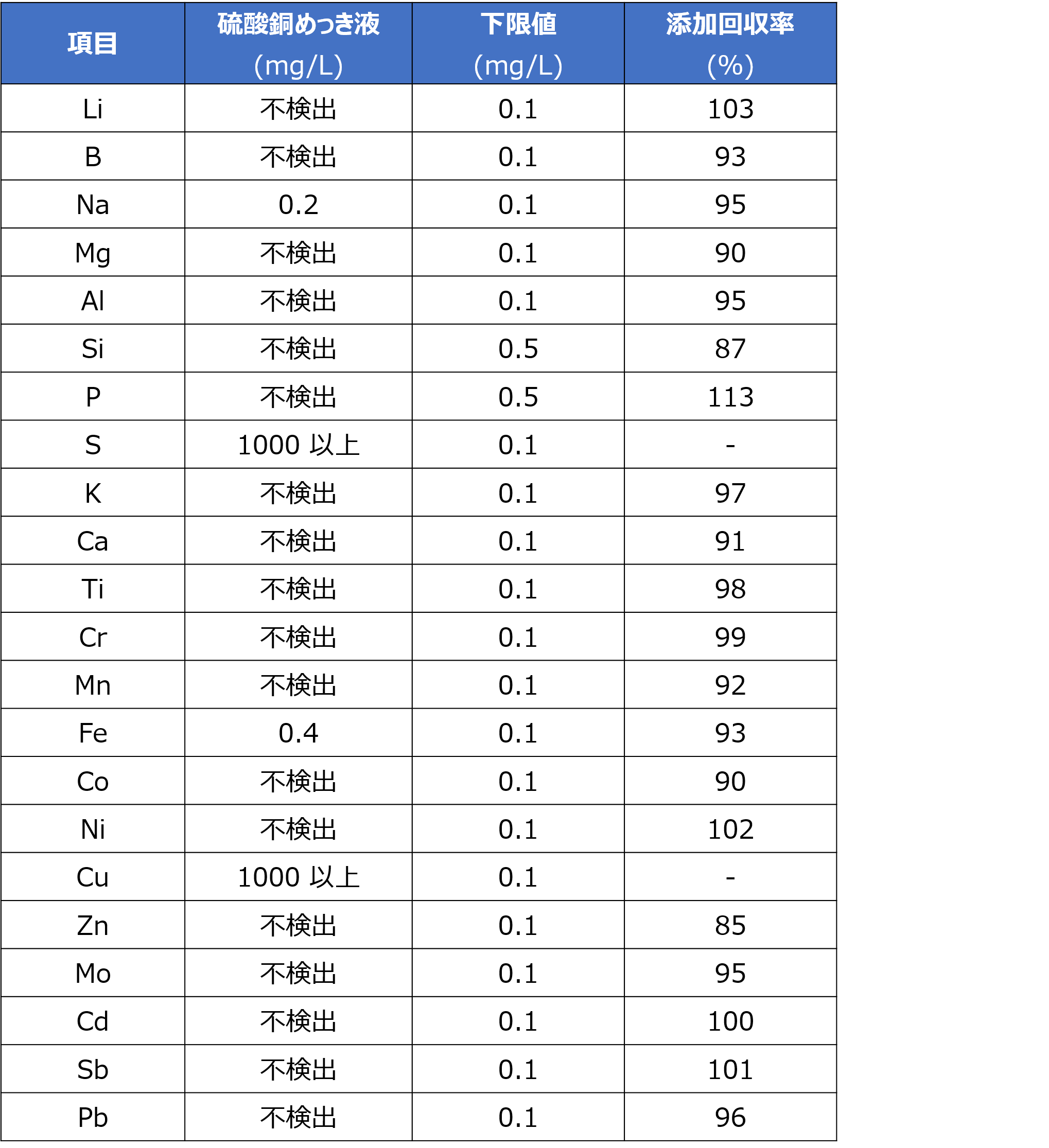 | 項目 | 硫酸銅めっき液 (mg/L) | 下限値 (mg/L) | 添加回収率 (%) |
|---|---|---|---|
| Li | 不検出 | 0.1 | 103 |
| B | 不検出 | 0.1 | 93 |
| Na | 0.2 | 0.1 | 95 |
| Mg | 不検出 | 0.1 | 90 |
| Al | 不検出 | 0.1 | 95 |
| Si | 不検出 | 0.5 | 87 |
| P | 不検出 | 0.5 | 113 |
| S | 1000 以上 | 0.1 | - |
| K | 不検出 | 0.1 | 97 |
| Ca | 不検出 | 0.1 | 91 |
| Ti | 不検出 | 0.1 | 98 |
| Cr | 不検出 | 0.1 | 99 |
| Mn | 不検出 | 0.1 | 92 |
| Fe | 0.4 | 0.1 | 93 |
| Co | 不検出 | 0.1 | 90 |
| Ni | 不検出 | 0.1 | 102 |
| Cu | 1000 以上 | 0.1 | - |
| Zn | 不検出 | 0.1 | 85 |
| Mo | 不検出 | 0.1 | 95 |
| Cd | 不検出 | 0.1 | 100 |
| Sb | 不検出 | 0.1 | 101 |
| Pb | 不検出 | 0.1 | 96 |